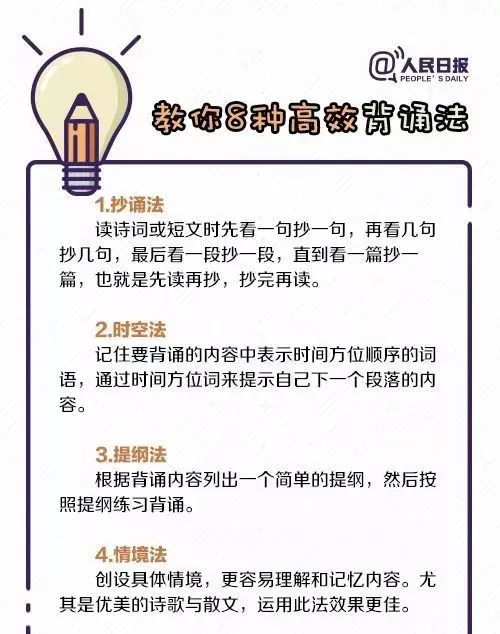 @人民日报
PEOPLE'S DAILY

教你8种高效背诵法

1.抄诵法
读诗词或短文时先看一句抄一句，再看几句抄几句，最后看一段抄一段，直到看一篇抄一篇，也就是先读再抄，抄完再读。

2.时空法
记住要背诵的内容中表示时间方位顺序的词语，通过时间方位词来提示自己下一个段落的内容。

3.提纲法
根据背诵内容列出一个简单的提纲，然后按照提纲练习背诵。

4.情境法
创设具体情境，更容易理解和记忆内容。尤其是优美的诗歌与散文，运用此法效果更佳。